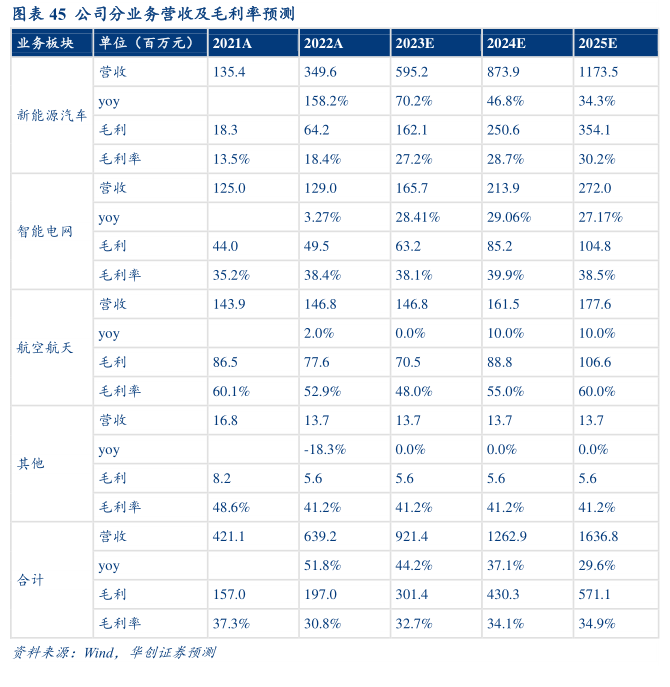 图表 45 公司分业务营收及毛利率预测

| 业务板块 | 单位（百万元） | 2021A | 2022A | 2023E | 2024E | 2025E |
|---|---|---|---|---|---|---|
| 新能源汽车 | 营收 | 135.4 | 349.6 | 595.2 | 873.9 | 1173.5 |
| | yoy | | 158.2% | 70.2% | 46.8% | 34.3% |
| | 毛利 | 18.3 | 64.2 | 162.1 | 250.6 | 354.1 |
| | 毛利率 | 13.5% | 18.4% | 27.2% | 28.7% | 30.2% |
| 智能电网 | 营收 | 125.0 | 129.0 | 165.7 | 213.9 | 272.0 |
| | yoy | | 3.27% | 28.41% | 29.06% | 27.17% |
| | 毛利 | 44.0 | 49.5 | 63.2 | 85.2 | 104.8 |
| | 毛利率 | 35.2% | 38.4% | 38.1% | 39.9% | 38.5% |
| 航空航天 | 营收 | 143.9 | 146.8 | 146.8 | 161.5 | 177.6 |
| | yoy | | 2.0% | 0.0% | 10.0% | 10.0% |
| | 毛利 | 86.5 | 77.6 | 70.5 | 88.8 | 106.6 |
| | 毛利率 | 60.1% | 52.9% | 48.0% | 55.0% | 60.0% |
| 其他 | 营收 | 16.8 | 13.7 | 13.7 | 13.7 | 13.7 |
| | yoy | | -18.3% | 0.0% | 0.0% | 0.0% |
| | 毛利 | 8.2 | 5.6 | 5.6 | 5.6 | 5.6 |
| | 毛利率 | 48.6% | 41.2% | 41.2% | 41.2% | 41.2% |
| 合计 | 营收 | 421.1 | 639.2 | 921.4 | 1262.9 | 1636.8 |
| | yoy | | 51.8% | 44.2% | 37.1% | 29.6% |
| | 毛利 | 157.0 | 197.0 | 301.4 | 430.3 | 571.1 |
| | 毛利率 | 37.3% | 30.8% | 32.7% | 34.1% | 34.9% |

资料来源：Wind，华创证券预测